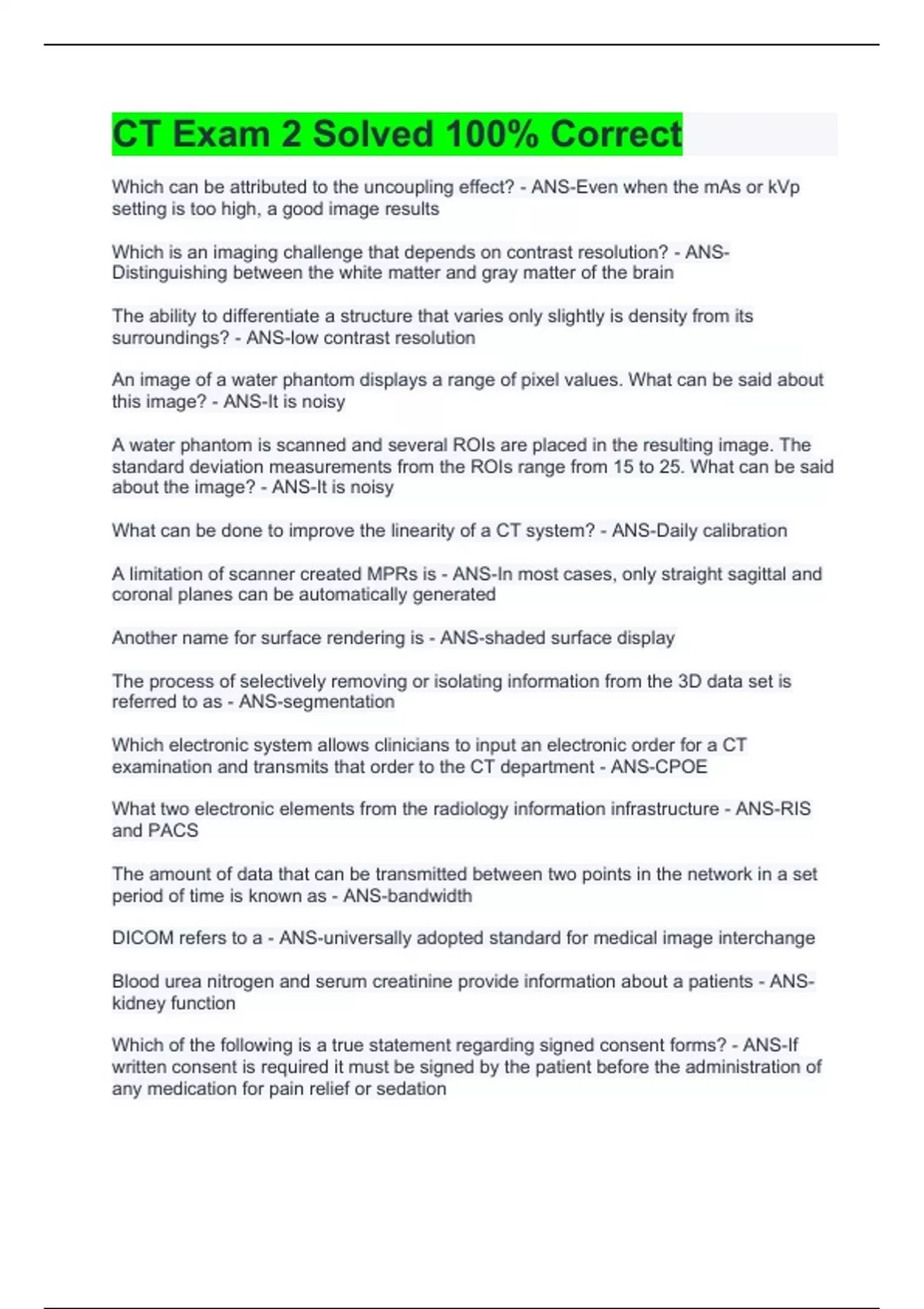 CT Exam 2 Solved 100% Correct

Which can be attributed to the uncoupling effect? - ANS-Even when the mAs or kVp setting is too high, a good image results

Which is an imaging challenge that depends on contrast resolution? - ANS-Distinguishing between the white matter and gray matter of the brain

The ability to differentiate a structure that varies only slightly is density from its surroundings? - ANS-low contrast resolution

An image of a water phantom displays a range of pixel values. What can be said about this image? - ANS-It is noisy

A water phantom is scanned and several ROIs are placed in the resulting image. The standard deviation measurements from the ROIs range from 15 to 25. What can be said about the image? - ANS-It is noisy

What can be done to improve the linearity of a CT system? - ANS-Daily calibration

A limitation of scanner created MPRs is - ANS-In most cases, only straight sagittal and coronal planes can be automatically generated

Another name for surface rendering is - ANS-shaded surface display

The process of selectively removing or isolating information from the 3D data set is referred to as - ANS-segmentation

Which electronic system allows clinicians to input an electronic order for a CT examination and transmits that order to the CT department - ANS-CPOE

What two electronic elements from the radiology information infrastructure - ANS-RIS and PACS

The amount of data that can be transmitted between two points in the network in a set period of time is known as - ANS-bandwidth

DICOM refers to a - ANS-universally adopted standard for medical image interchange

Blood urea nitrogen and serum creatinine provide information about a patients - ANS-kidney function

Which of the following is a true statement regarding signed consent forms? - ANS-If written consent is required it must be signed by the patient before the administration of any medication for pain relief or sedation